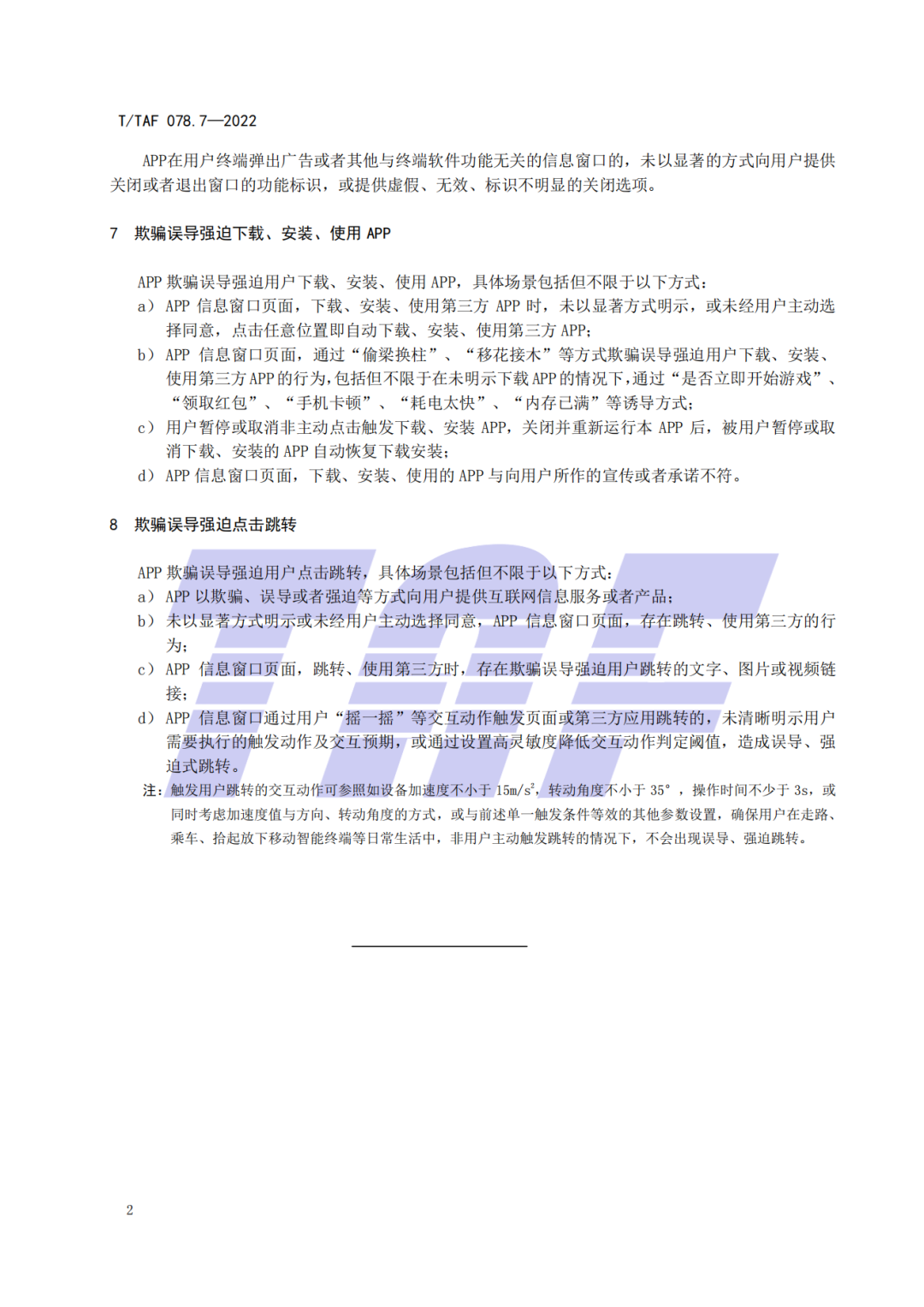 T/TAF 078.7—2022

APP在用户终端弹出广告或者其他与终端软件功能无关的信息窗口的，未以显著的方式向用户提供关闭或者退出窗口的功能标识，或提供虚假、无效、标识不明显的关闭选项。

7 欺骗误导强迫下载、安装、使用 APP

APP 欺骗误导强迫用户下载、安装、使用 APP，具体场景包括但不限于以下方式：
a） APP 信息窗口页面，下载、安装、使用第三方 APP 时，未以显著方式明示，或未经用户主动选择同意，点击任意位置即自动下载、安装、使用第三方 APP；
b） APP 信息窗口页面，通过“偷梁换柱”、“移花接木”等方式欺骗误导强迫用户下载、安装、使用第三方 APP 的行为，包括但不限于在未明示下载 APP 的情况下，通过“是否立即开始游戏”、“领取红包”、“手机卡顿”、“耗电太快”、“内存已满”等诱导方式；
c） 用户暂停或取消非主动点击触发下载、安装 APP，关闭并重新运行本 APP 后，被用户暂停或取消下载、安装的 APP 自动恢复下载安装；
d） APP 信息窗口页面，下载、安装、使用的 APP 与向用户所作的宣传或者承诺不符。

8 欺骗误导强迫点击跳转

APP 欺骗误导强迫用户点击跳转，具体场景包括但不限于以下方式：
a） APP 以欺骗、误导或者强迫等方式向用户提供互联网信息服务或者产品；
b） 未以显著方式明示或未经用户主动选择同意，APP 信息窗口页面，存在跳转、使用第三方的行为；
c） APP 信息窗口页面，跳转、使用第三方时，存在欺骗误导强迫用户跳转的文字、图片或视频链接；
d） APP 信息窗口通过用户“摇一摇”等交互动作触发页面或第三方应用跳转的，未清晰明示用户需要执行的触发动作及交互预期，或通过设置高灵敏度降低交互动作判定阈值，造成误导、强迫式跳转。
注：触发用户跳转的交互动作可参照如设备加速度不小于 $15m/s^2$，转动角度不小于 35°，操作时间不少于 3s，或同时考虑加速度值与方向、转动角度的方式，或与前述单一触发条件等效的其他参数设置，确保用户在走路、乘车、拾起放下移动智能终端等日常生活中，非用户主动触发跳转的情况下，不会出现误导、强迫跳转。

2